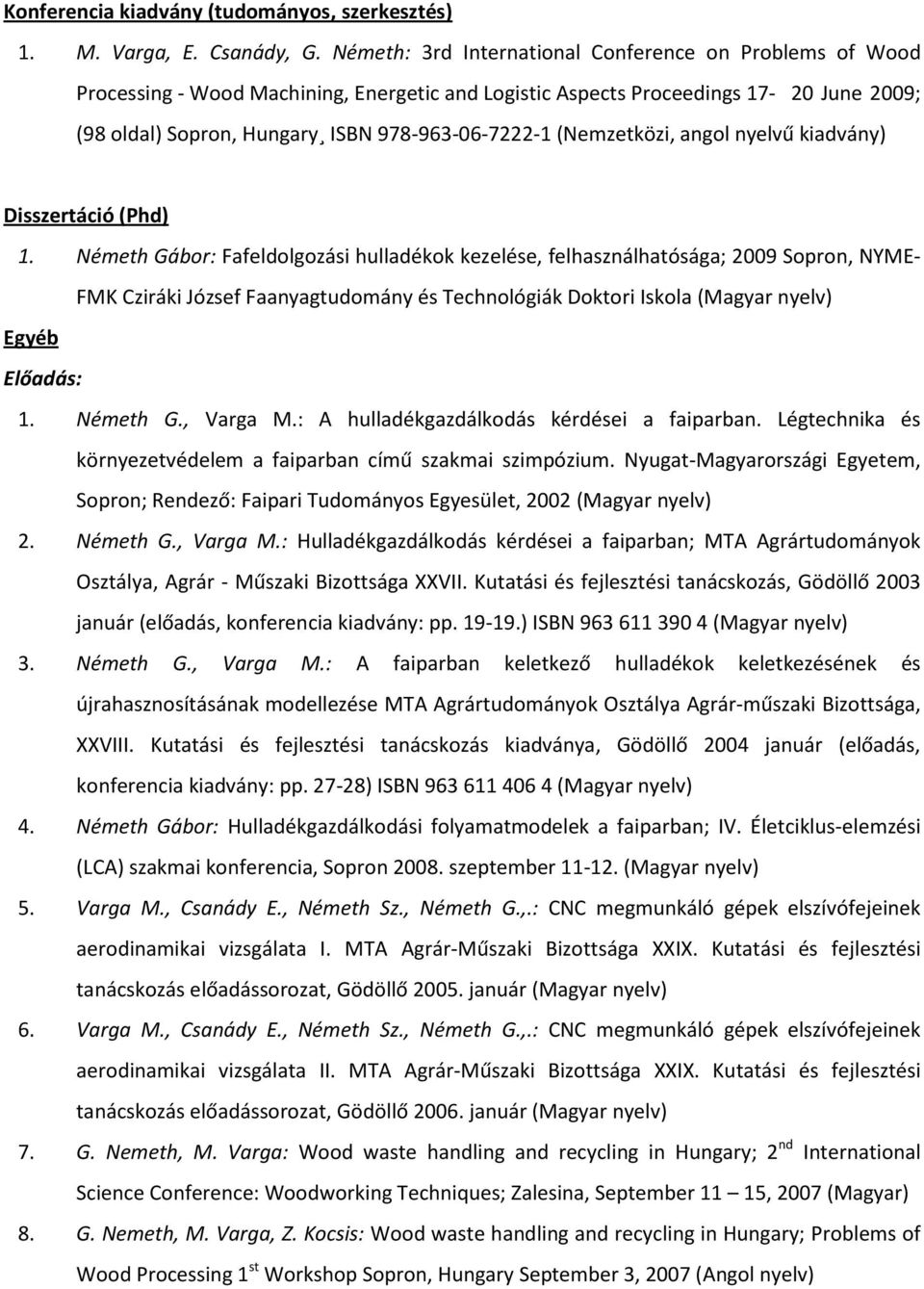 Konferencia kiadvány (tudományos, szerkesztés)

1. M. Varga, E. Csanády, G. Németh: 3rd International Conference on Problems of Wood Processing - Wood Machining, Energetic and Logistic Aspects Proceedings 17- 20 June 2009; (98 oldal) Sopron, Hungary¸ ISBN 978-963-06-7222-1 (Nemzetközi, angol nyelvű kiadvány)

Disszertáció (Phd)

1. Németh Gábor: Fafeldolgozási hulladékok kezelése, felhasználhatósága; 2009 Sopron, NYME-FMK Cziráki József Faanyagtudomány és Technológiák Doktori Iskola (Magyar nyelv)

Egyéb

Előadás:

1. Németh G., Varga M.: A hulladékgazdálkodás kérdései a faiparban. Légtechnika és környezetvédelem a faiparban című szakmai szimpózium. Nyugat-Magyarországi Egyetem, Sopron; Rendező: Faipari Tudományos Egyesület, 2002 (Magyar nyelv)

2. Németh G., Varga M.: Hulladékgazdálkodás kérdései a faiparban; MTA Agrártudományok Osztálya, Agrár - Műszaki Bizottsága XXVII. Kutatási és fejlesztési tanácskozás, Gödöllő 2003 január (előadás, konferencia kiadvány: pp. 19-19.) ISBN 963 611 390 4 (Magyar nyelv)

3. Németh G., Varga M.: A faiparban keletkező hulladékok keletkezésének és újrahasznosításának modellezése MTA Agrártudományok Osztálya Agrár-műszaki Bizottsága, XXVIII. Kutatási és fejlesztési tanácskozás kiadványa, Gödöllő 2004 január (előadás, konferencia kiadvány: pp. 27-28) ISBN 963 611 406 4 (Magyar nyelv)

4. Németh Gábor: Hulladékgazdálkodási folyamatmodelek a faiparban; IV. Életciklus-elemzési (LCA) szakmai konferencia, Sopron 2008. szeptember 11-12. (Magyar nyelv)

5. Varga M., Csanády E., Németh Sz., Németh G.,.: CNC megmunkáló gépek elszívófejeinek aerodinamikai vizsgálata I. MTA Agrár-Műszaki Bizottsága XXIX. Kutatási és fejlesztési tanácskozás előadássorozat, Gödöllő 2005. január (Magyar nyelv)

6. Varga M., Csanády E., Németh Sz., Németh G.,.: CNC megmunkáló gépek elszívófejeinek aerodinamikai vizsgálata II. MTA Agrár-Műszaki Bizottsága XXIX. Kutatási és fejlesztési tanácskozás előadássorozat, Gödöllő 2006. január (Magyar nyelv)

7. G. Nemeth, M. Varga: Wood waste handling and recycling in Hungary; 2$^{nd}$ International Science Conference: Woodworking Techniques; Zalesina, September 11 – 15, 2007 (Magyar)

8. G. Nemeth, M. Varga, Z. Kocsis: Wood waste handling and recycling in Hungary; Problems of Wood Processing 1$^{st}$ Workshop Sopron, Hungary September 3, 2007 (Angol nyelv)